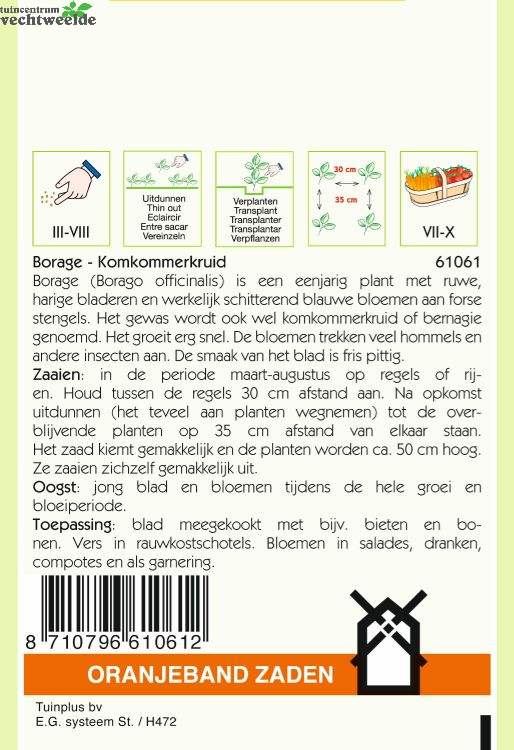 tuincentrum
vechtweelde

III-VIII

Uitdunnen
Thin out
Eclaircir
Entre sacar
Vereinzeln

Verplanten
Transplant
Transplanter
Transplantar
Verpflanzen

30 cm
35 cm

VII-X

Borage - Komkommerkruid 61061
Borage (Borago officinalis) is een eenjarig plant met ruwe, harige bladeren en werkelijk schitterend blauwe bloemen aan forse stengels. Het gewas wordt ook wel komkommerkruid of bernagie genoemd. Het groeit erg snel. De bloemen trekken veel hommels en andere insecten aan. De smaak van het blad is fris pittig.
Zaaien: in de periode maart-augustus op regels of rijen. Houd tussen de regels 30 cm afstand aan. Na opkomst uitdunnen (het teveel aan planten wegnemen) tot de overblijvende planten op 35 cm afstand van elkaar staan. Het zaad kiemt gemakkelijk en de planten worden ca. 50 cm hoog. Ze zaaien zichzelf gemakkelijk uit.
Oogst: jong blad en bloemen tijdens de hele groei en bloeiperiode.
Toepassing: blad meegekookt met bijv. bieten en bonen. Vers in rauwkostschotels. Bloemen in salades, dranken, compotes en als garnering.

8 710796 610612

ORANJEBAND ZADEN

Tuinplus bv
E.G. systeem St. / H472